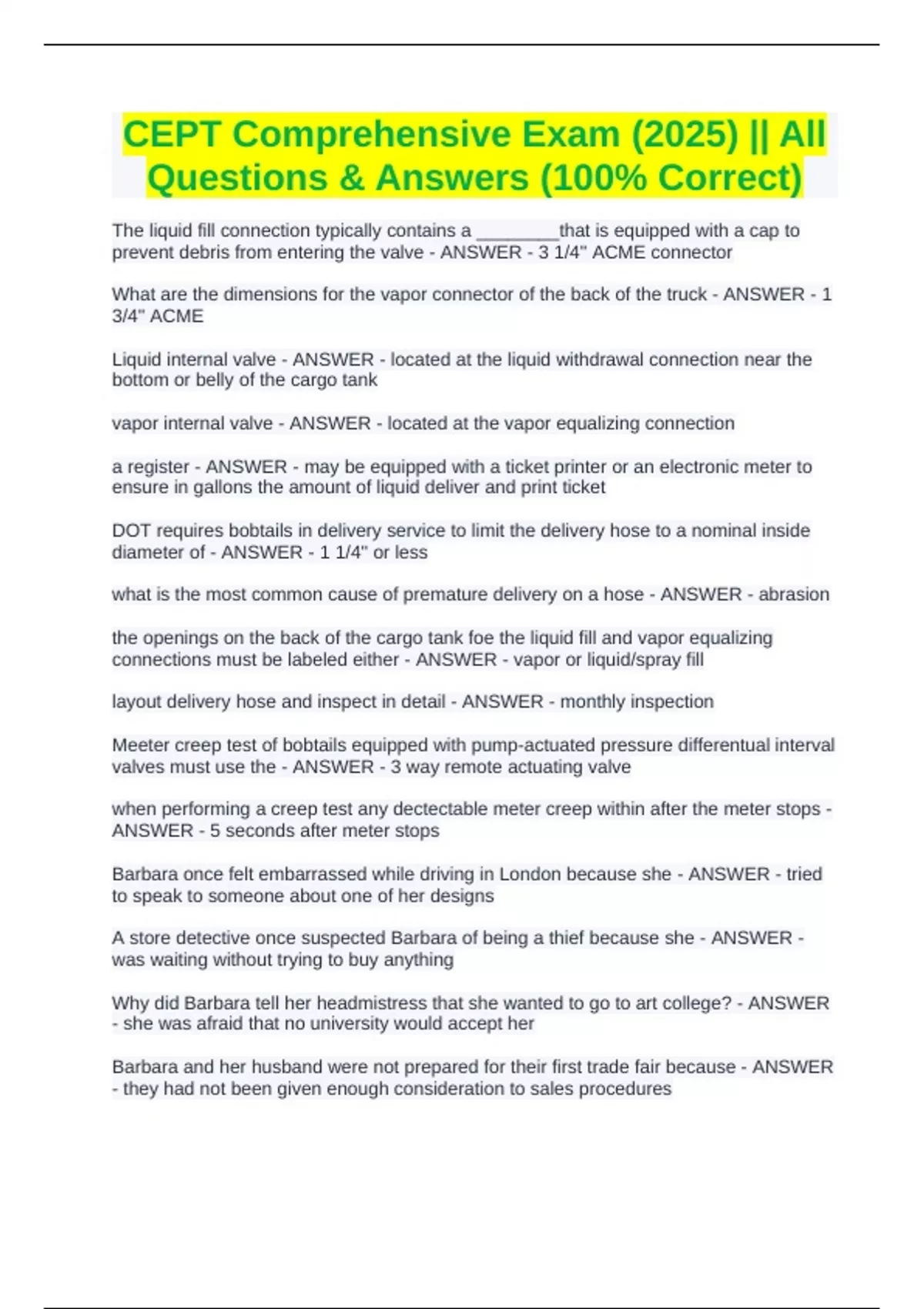 CEPT Comprehensive Exam (2025) || All Questions & Answers (100% Correct)

The liquid fill connection typically contains a ________that is equipped with a cap to prevent debris from entering the valve - ANSWER - 3 1/4" ACME connector

What are the dimensions for the vapor connector of the back of the truck - ANSWER - 1 3/4" ACME

Liquid internal valve - ANSWER - located at the liquid withdrawal connection near the bottom or belly of the cargo tank

vapor internal valve - ANSWER - located at the vapor equalizing connection

a register - ANSWER - may be equipped with a ticket printer or an electronic meter to ensure in gallons the amount of liquid deliver and print ticket

DOT requires bobtails in delivery service to limit the delivery hose to a nominal inside diameter of - ANSWER - 1 1/4" or less

what is the most common cause of premature delivery on a hose - ANSWER - abrasion

the openings on the back of the cargo tank foe the liquid fill and vapor equalizing connections must be labeled either - ANSWER - vapor or liquid/spray fill

layout delivery hose and inspect in detail - ANSWER - monthly inspection

Meeter creep test of bobtails equipped with pump-actuated pressure differentual interval valves must use the - ANSWER - 3 way remote actuating valve

when performing a creep test any dectectable meter creep within after the meter stops - ANSWER - 5 seconds after meter stops

Barbara once felt embarrassed while driving in London because she - ANSWER - tried to speak to someone about one of her designs

A store detective once suspected Barbara of being a thief because she - ANSWER - was waiting without trying to buy anything

Why did Barbara tell her headmistress that she wanted to go to art college? - ANSWER - she was afraid that no university would accept her

Barbara and her husband were not prepared for their first trade fair because - ANSWER - they had not been given enough consideration to sales procedures